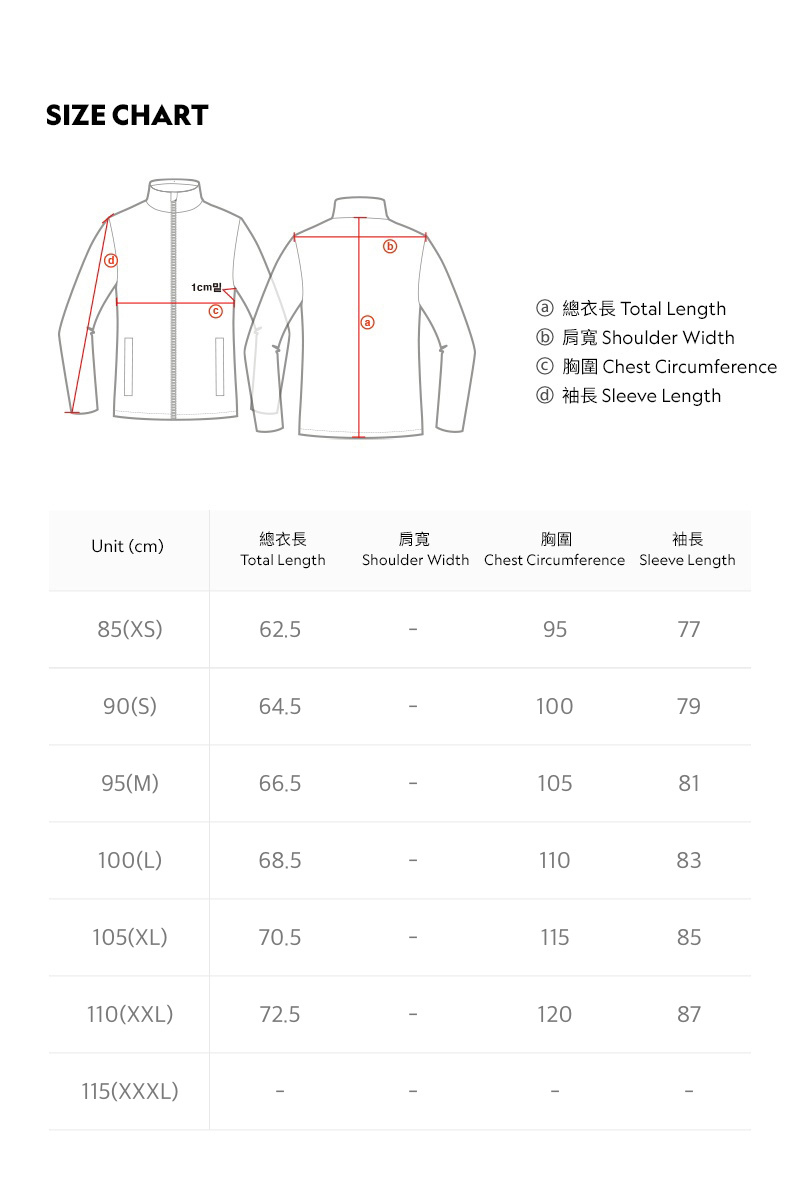 SIZE CHART

ⓓ
1cm밑
ⓒ
ⓑ
ⓐ

ⓐ 總衣長 Total Length
ⓑ 肩寬 Shoulder Width
ⓒ 胸圍 Chest Circumference
ⓓ 袖長 Sleeve Length

| Unit (cm) | 總衣長 Total Length | 肩寬 Shoulder Width | 胸圍 Chest Circumference | 袖長 Sleeve Length |
|---|---|---|---|---|
| 85(XS) | 62.5 | - | 95 | 77 |
| 90(S) | 64.5 | - | 100 | 79 |
| 95(M) | 66.5 | - | 105 | 81 |
| 100(L) | 68.5 | - | 110 | 83 |
| 105(XL) | 70.5 | - | 115 | 85 |
| 110(XXL) | 72.5 | - | 120 | 87 |
| 115(XXXL) | - | - | - | - |